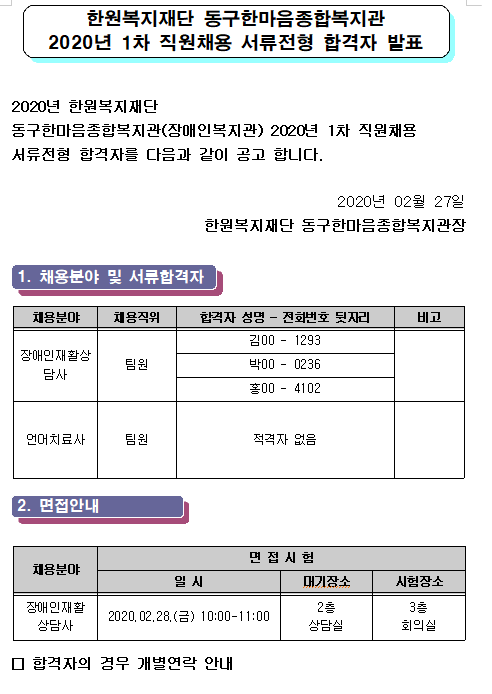 한원복지재단 동구한마음종합복지관
2020년 1차 직원채용 서류전형 합격자 발표

2020년 한원복지재단
동구한마음종합복지관(장애인복지관) 2020년 1차 직원채용
서류전형 합격자를 다음과 같이 공고 합니다.

2020년 02월 27일
한원복지재단 동구한마음종합복지관장

1. 채용분야 및 서류합격자

| 채용분야 | 채용직위 | 합격자 성명 - 전화번호 뒷자리 | 비고 |
|---|---|---|---|
| 장애인재활상담사 | 팀원 | 김00 - 1293 | |
| | | 박00 - 0236 | |
| | | 홍00 - 4102 | |
| 언어치료사 | 팀원 | 적격자 없음 | |

2. 면접안내

| 채용분야 | 면 접 시 험 | | |
|---|---|---|---|
| | 일 시 | 대기장소 | 시험장소 |
| 장애인재활상담사 | 2020.02.28.(금) 10:00-11:00 | 2층 상담실 | 3층 회의실 |

□ 합격자의 경우 개별연락 안내